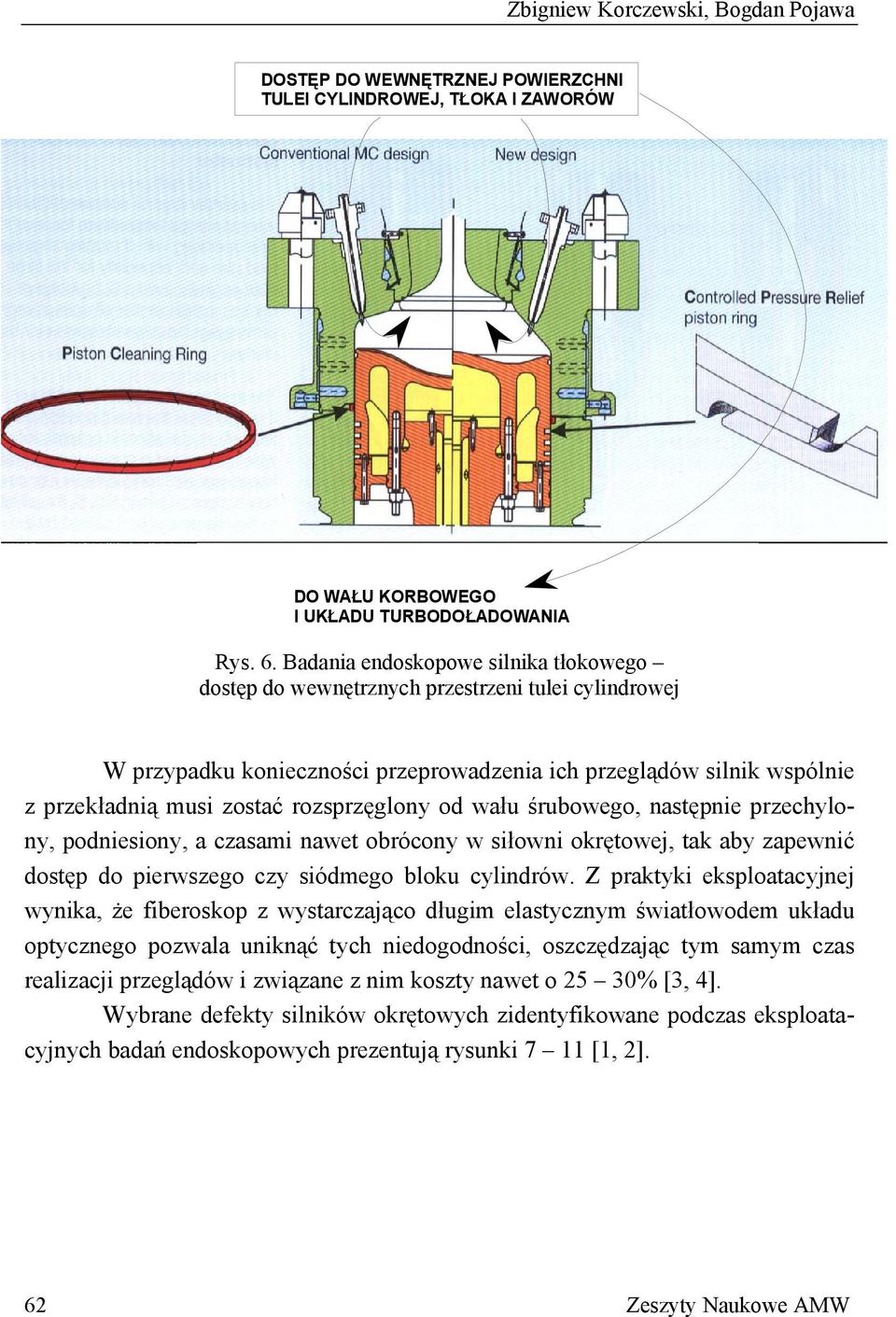 Zbigniew Korczewski, Bogdan Pojawa

DOSTĘP DO WEWNĘTRZNEJ POWIERZCHNI TULEI CYLINDROWEJ, TŁOKA I ZAWORÓW

Conventional MC design

New design

Controlled Pressure Relief piston ring

Piston Cleaning Ring

DO WAŁU KORBOWEGO I UKŁADU TURBODOŁADOWANIA

Rys. 6. Badania endoskopowe silnika tłokowego – dostęp do wewnętrznych przestrzeni tulei cylindrowej

W przypadku konieczności przeprowadzenia ich przeglądów silnik wspólnie z przekładnią musi zostać rozsprzęglony od wału śrubowego, następnie przechylony, podniesiony, a czasami nawet obrócony w siłowni okrętowej, tak aby zapewnić dostęp do pierwszego czy siódmego bloku cylindrów. Z praktyki eksploatacyjnej wynika, że fiberoskop z wystarczająco długim elastycznym światłowodem układu optycznego pozwala uniknąć tych niedogodności, oszczędzając tym samym czas realizacji przeglądów i związane z nim koszty nawet o 25 – 30% [3, 4].

Wybrane defekty silników okrętowych zidentyfikowane podczas eksploatacyjnych badań endoskopowych prezentują rysunki 7 – 11 [1, 2].

62

Zeszyty Naukowe AMW